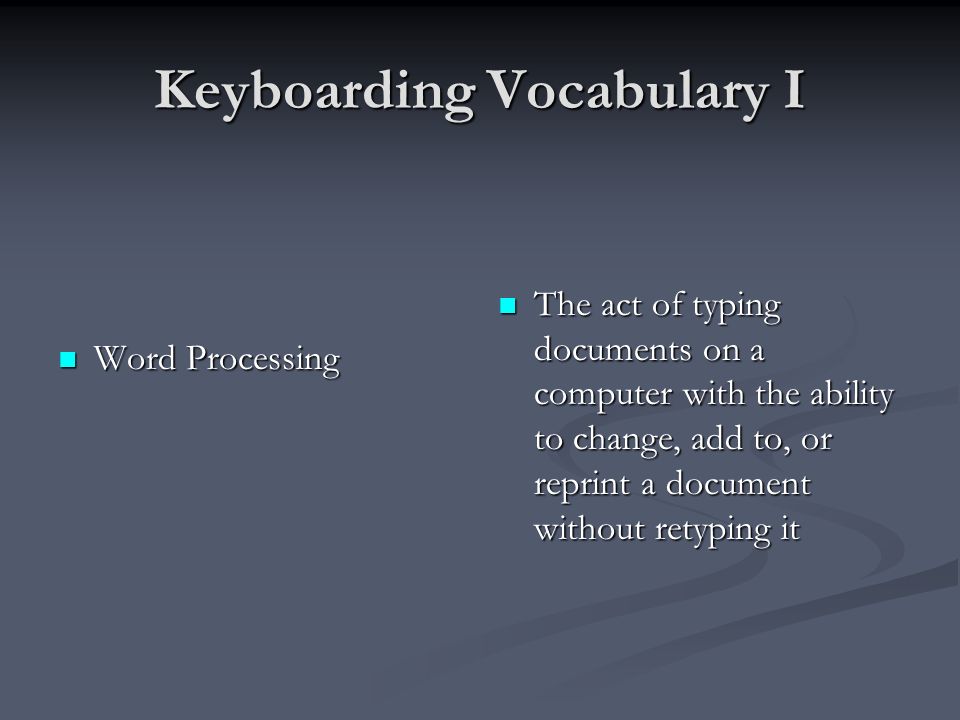 Keyboarding Vocabulary I

Word Processing

The act of typing documents on a computer with the ability to change, add to, or reprint a document without retyping it